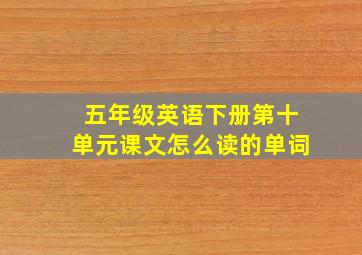 五年级英语下册第十单元课文怎么读的单词